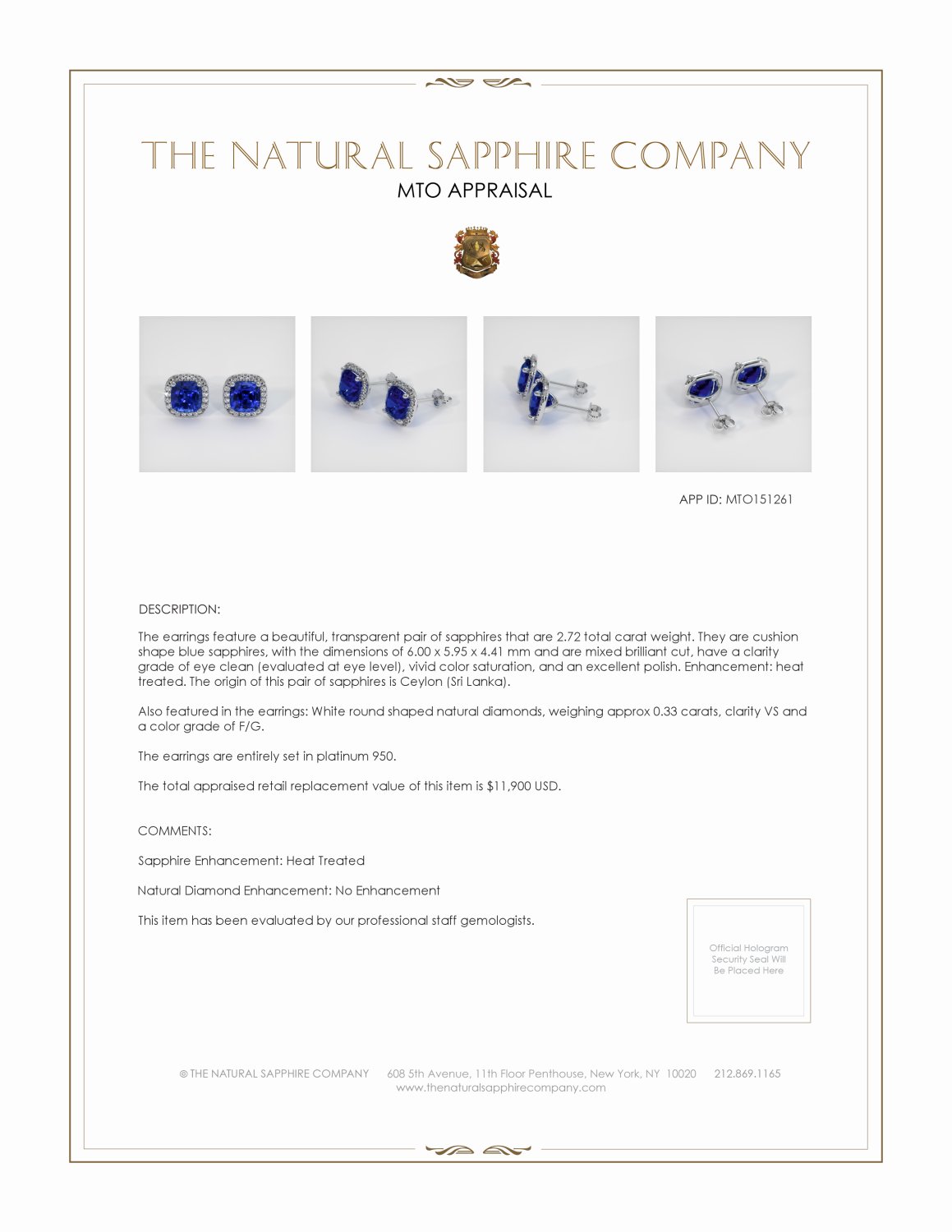 THE NATURAL SAPPHIRE COMPANY
MTO APPRAISAL

APP ID: MTO151261

DESCRIPTION:

The earrings feature a beautiful, transparent pair of sapphires that are 2.72 total carat weight. They are cushion shape blue sapphires, with the dimensions of 6.00 x 5.95 x 4.41 mm and are mixed brilliant cut, have a clarity grade of eye clean (evaluated at eye level), vivid color saturation, and an excellent polish. Enhancement: heat treated. The origin of this pair of sapphires is Ceylon (Sri Lanka).

Also featured in the earrings: White round shaped natural diamonds, weighing approx 0.33 carats, clarity VS and a color grade of F/G.

The earrings are entirely set in platinum 950.

The total appraised retail replacement value of this item is $11,900 USD.

COMMENTS:

Sapphire Enhancement: Heat Treated

Natural Diamond Enhancement: No Enhancement

This item has been evaluated by our professional staff gemologists.

Official Hologram Security Seal Will Be Placed Here

© THE NATURAL SAPPHIRE COMPANY 608 5th Avenue, 11th Floor Penthouse, New York, NY 10020 212.869.1165
www.thenaturalsapphirecompany.com